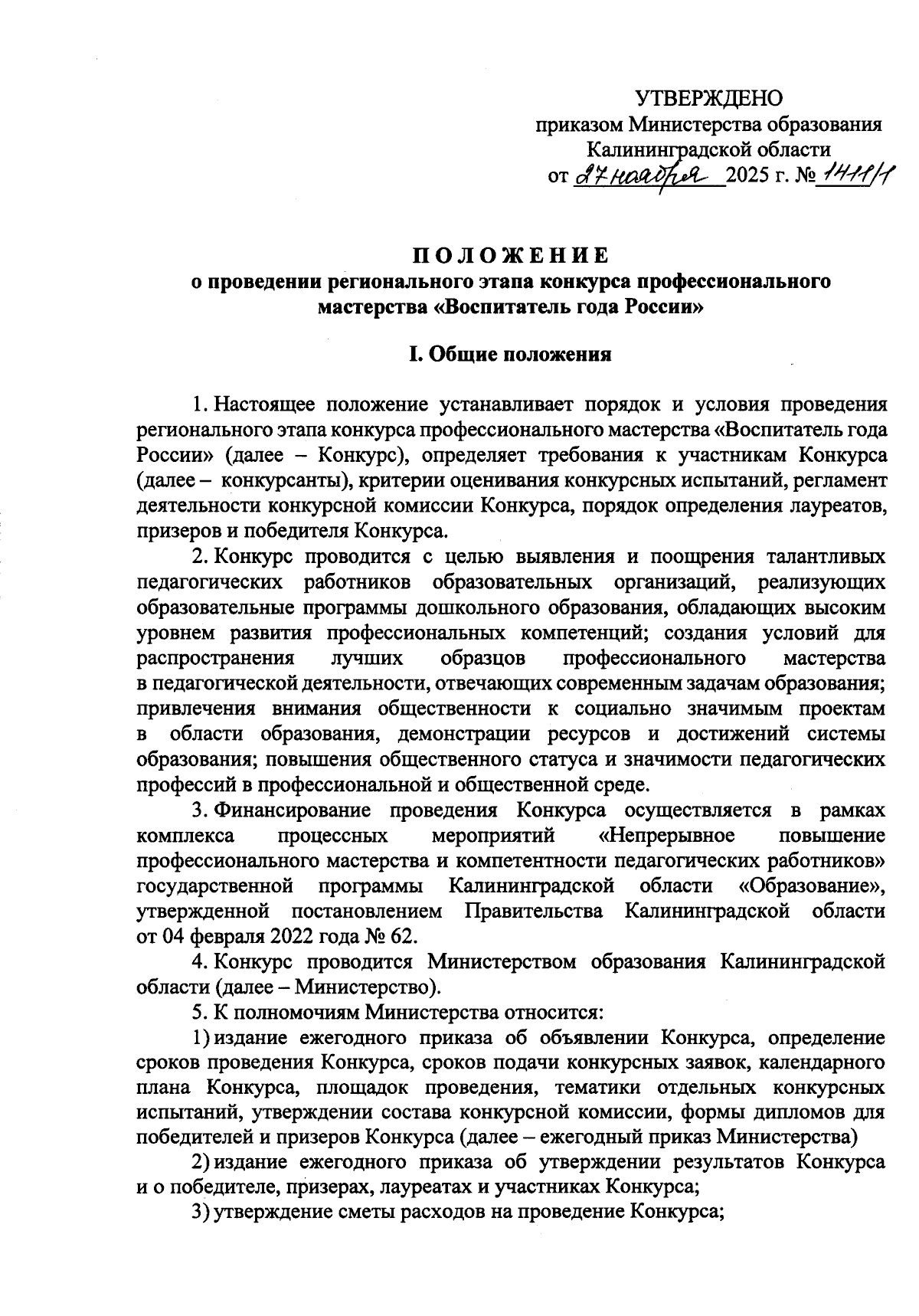 УТВЕРЖДЕНО
приказом Министерства образования Калининградской области
от 27 ноября 2025 г. № 1411/1

ПОЛОЖЕНИЕ
о проведении регионального этапа конкурса профессионального мастерства «Воспитатель года России»

I. Общие положения

1. Настоящее положение устанавливает порядок и условия проведения регионального этапа конкурса профессионального мастерства «Воспитатель года России» (далее – Конкурс), определяет требования к участникам Конкурса (далее – конкурсанты), критерии оценивания конкурсных испытаний, регламент деятельности конкурсной комиссии Конкурса, порядок определения лауреатов, призеров и победителя Конкурса.

2. Конкурс проводится с целью выявления и поощрения талантливых педагогических работников образовательных организаций, реализующих образовательные программы дошкольного образования, обладающих высоким уровнем развития профессиональных компетенций; создания условий для распространения лучших образцов профессионального мастерства в педагогической деятельности, отвечающих современным задачам образования; привлечения внимания общественности к социально значимым проектам в области образования, демонстрации ресурсов и достижений системы образования; повышения общественного статуса и значимости педагогических профессий в профессиональной и общественной среде.

3. Финансирование проведения Конкурса осуществляется в рамках комплекса процессных мероприятий «Непрерывное повышение профессионального мастерства и компетентности педагогических работников» государственной программы Калининградской области «Образование», утвержденной постановлением Правительства Калининградской области от 04 февраля 2022 года № 62.

4. Конкурс проводится Министерством образования Калининградской области (далее – Министерство).

5. К полномочиям Министерства относится:

1) издание ежегодного приказа об объявлении Конкурса, определение сроков проведения Конкурса, сроков подачи конкурсных заявок, календарного плана Конкурса, площадок проведения, тематики отдельных конкурсных испытаний, утверждении состава конкурсной комиссии, формы дипломов для победителей и призеров Конкурса (далее – ежегодный приказ Министерства)

2) издание ежегодного приказа об утверждении результатов Конкурса и о победителе, призерах, лауреатах и участниках Конкурса;

3) утверждение сметы расходов на проведение Конкурса;